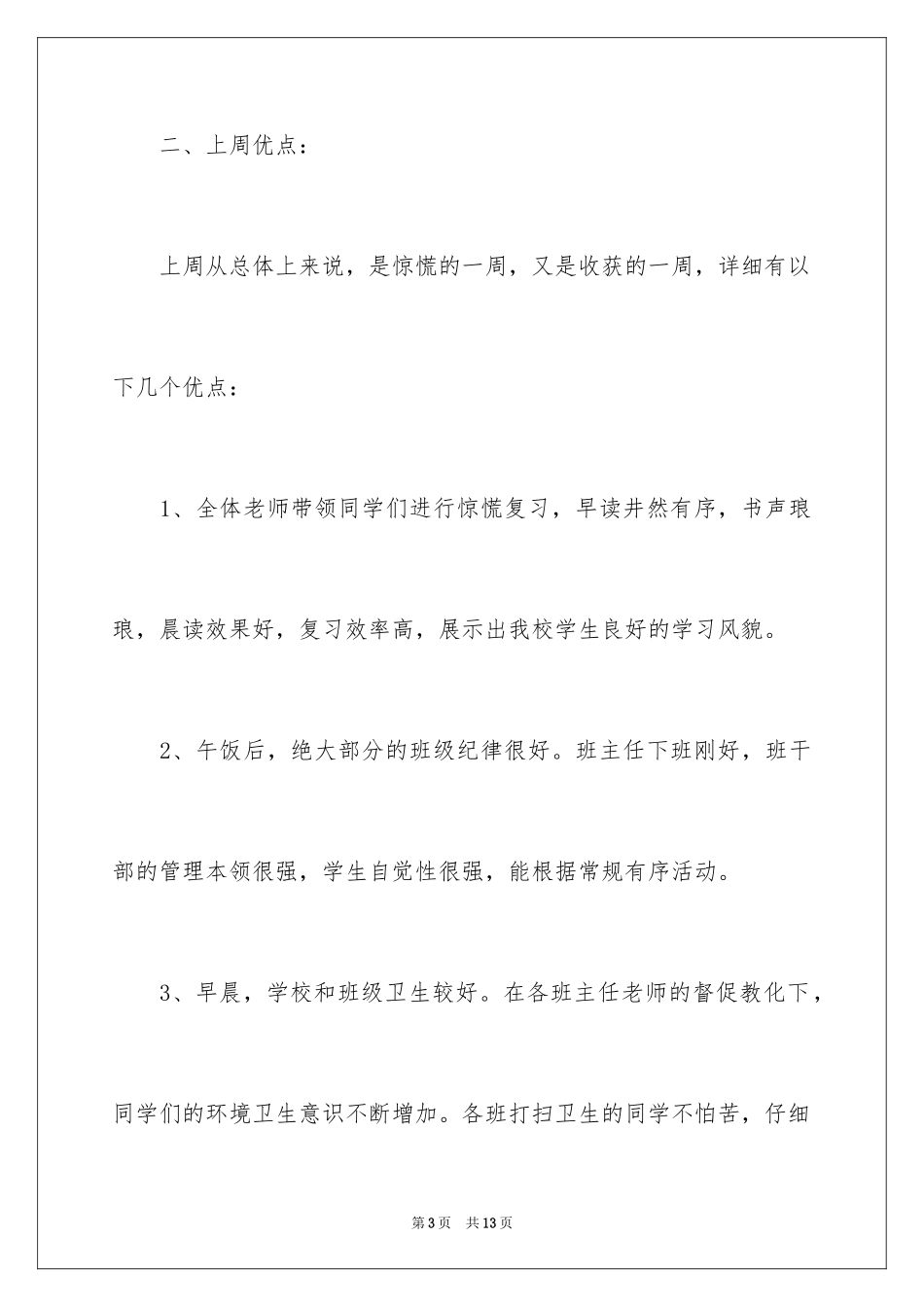 二、上周优点：

上周从总体上来说，是惊慌的一周，又是收获的一周，详细有以下几个优点：

1、全体老师带领同学们进行惊慌复习，早读井然有序，书声琅琅，晨读效果好，复习效率高，展示出我校学生良好的学习风貌。

2、午饭后，绝大部分的班级纪律很好。班主任下班刚好，班干部的管理本领很强，学生自觉性很强，能根据常规有序活动。

3、早晨，学校和班级卫生较好。在各班主任老师的督促教化下，同学们的环境卫生意识不断增加。各班打扫卫生的同学不怕苦，仔细

第3页 共13页